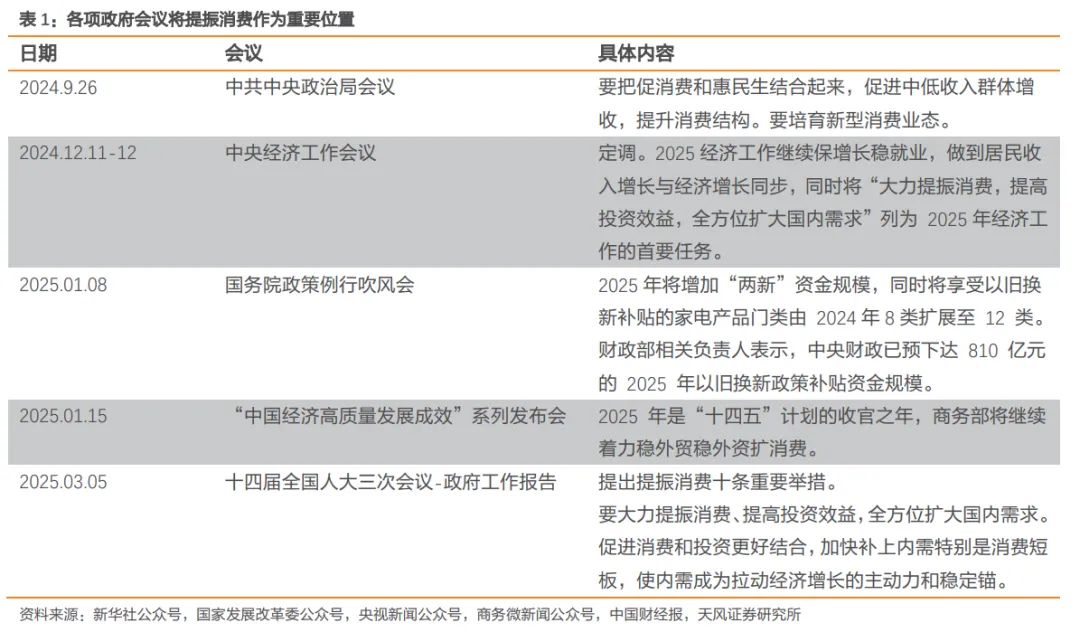 表 1：各项政府会议将提振消费作为重要位置

| 日期 | 会议 | 具体内容 |
|---|---|---|
| 2024.9.26 | 中共中央政治局会议 | 要把促消费和惠民生结合起来，促进中低收入群体增收，提升消费结构。要培育新型消费业态。 |
| 2024.12.11-12 | 中央经济工作会议 | 定调。2025 经济工作继续保增长稳就业，做到居民收入增长与经济增长同步，同时将“大力提振消费，提高投资效益，全方位扩大国内需求”列为 2025 年经济工作的首要任务。 |
| 2025.01.08 | 国务院政策例行吹风会 | 2025 年将增加“两新”资金规模，同时将享受以旧换新补贴的家电产品门类由 2024 年 8 类扩展至 12 类。财政部相关负责人表示，中央财政已预下达 810 亿元的 2025 年以旧换新政策补贴资金规模。 |
| 2025.01.15 | “中国经济高质量发展成效”系列发布会 | 2025 年是“十四五”计划的收官之年，商务部将继续着力稳外贸稳外资扩消费。 |
| 2025.03.05 | 十四届全国人大三次会议-政府工作报告 | 提出提振消费十条重要举措。要大力提振消费、提高投资效益，全方位扩大国内需求。促进消费和投资更好结合，加快补上内需特别是消费短板，使内需成为拉动经济增长的主动力和稳定锚。 |

资料来源：新华社公众号，国家发展改革委公众号，央视新闻公众号，商务微新闻公众号，中国财经报，天风证券研究所